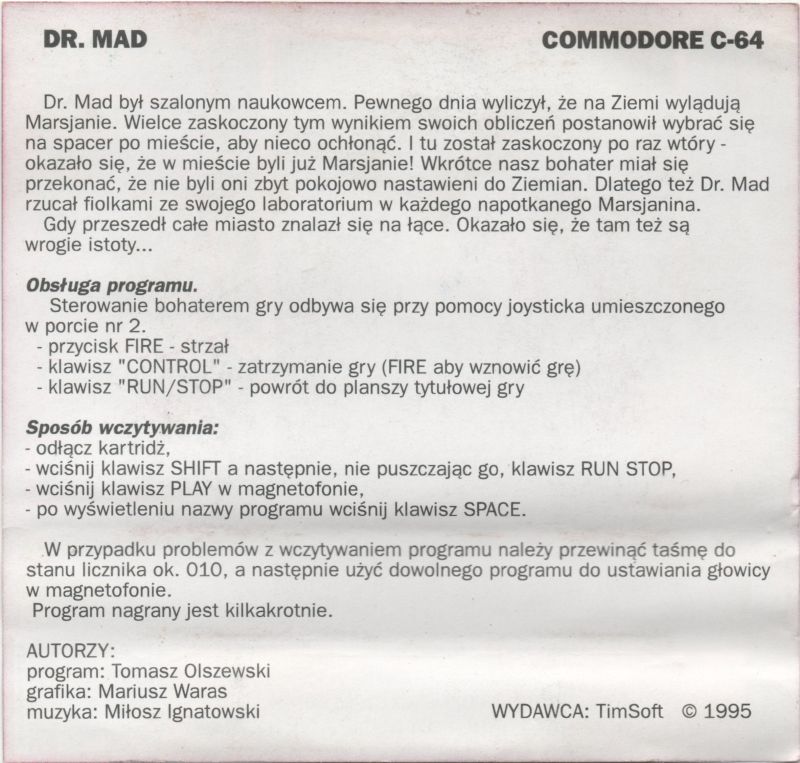 DR. MAD

COMMODORE C-64

Dr. Mad był szalonym naukowcem. Pewnego dnia wyliczył, że na Ziemi wylądują Marsjanie. Wielce zaskoczony tym wynikiem swoich obliczeń postanowił wybrać się na spacer po mieście, aby nieco ochłonąć. I tu został zaskoczony po raz wtóry - okazało się, że w mieście byli już Marsjanie! Wkrótce nasz bohater miał się przekonać, że nie byli oni zbyt pokojowo nastawieni do Ziemian. Dlatego też Dr. Mad rzucał fiolkami ze swojego laboratorium w każdego napotkanego Marsjanina.
Gdy przeszedł całe miasto znalazł się na łące. Okazało się, że tam też są wrogie istoty...

Obsługa programu.
Sterowanie bohaterem gry odbywa się przy pomocy joysticka umieszczonego w porcie nr 2.
- przycisk FIRE - strzał
- klawisz "CONTROL" - zatrzymanie gry (FIRE aby wznowić grę)
- klawisz "RUN/STOP" - powrót do planszy tytułowej gry

Sposób wczytywania:
- odłącz kartridż,
- wciśnij klawisz SHIFT a następnie, nie puszczając go, klawisz RUN STOP,
- wciśnij klawisz PLAY w magnetofonie,
- po wyświetleniu nazwy programu wciśnij klawisz SPACE.

W przypadku problemów z wczytywaniem programu należy przewinąć taśmę do stanu licznika ok. 010, a następnie użyć dowolnego programu do ustawiania głowicy w magnetofonie.
Program nagrany jest kilkakrotnie.

AUTORZY:
program: Tomasz Olszewski
grafika: Mariusz Waras
muzyka: Miłosz Ignatowski

WYDAWCA: TimSoft © 1995